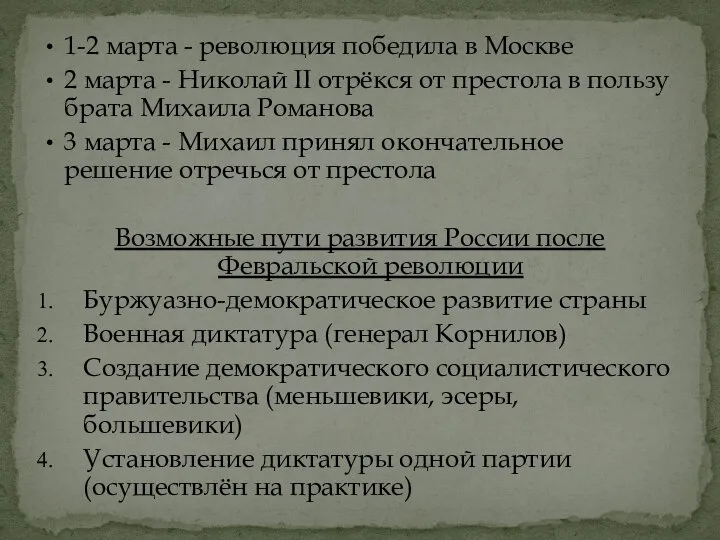 • 1-2 марта - революция победила в Москве
• 2 марта - Николай II отрёкся от престола в пользу брата Михаила Романова
• 3 марта - Михаил принял окончательное решение отречься от престола

Возможные пути развития России после Февральской революции

1. Буржуазно-демократическое развитие страны
2. Военная диктатура (генерал Корнилов)
3. Создание демократического социалистического правительства (меньшевики, эсеры, большевики)
4. Установление диктатуры одной партии (осуществлён на практике)